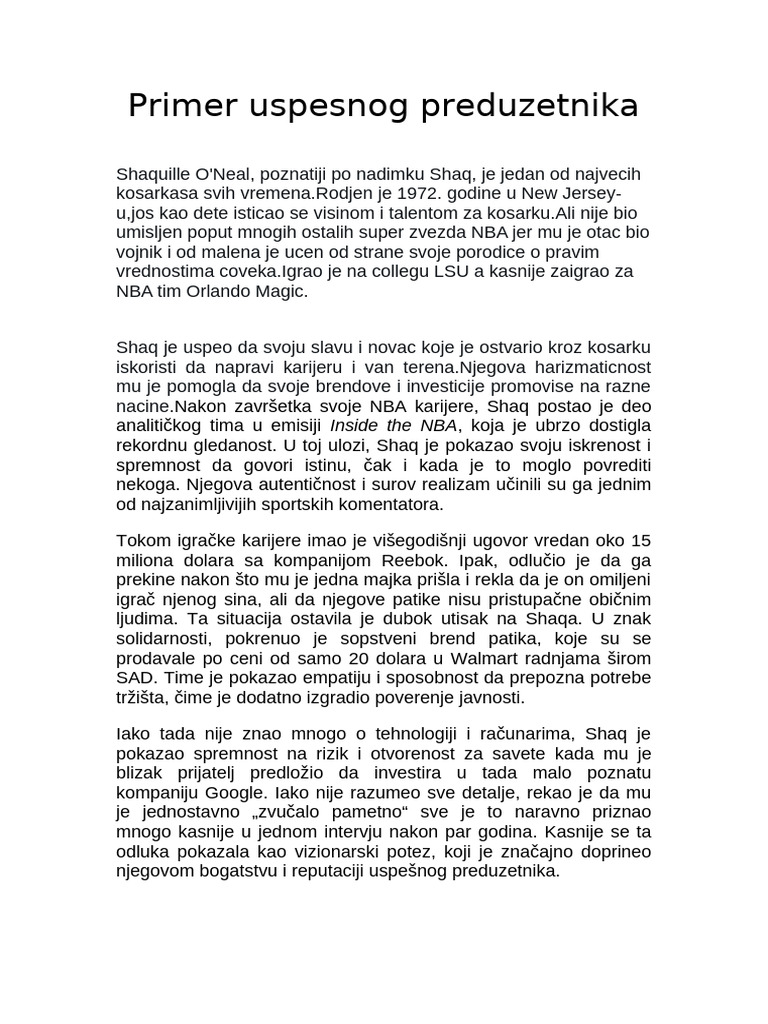 Primer uspesnog preduzetnika

Shaquille O'Neal, poznatiji po nadimku Shaq, je jedan od najvecih kosarkasa svih vremena.Rodjen je 1972. godine u New Jersey-u,jos kao dete isticao se visinom i talentom za kosarku.Ali nije bio umisljen poput mnogih ostalih super zvezda NBA jer mu je otac bio vojnik i od malena je ucen od strane svoje porodice o pravim vrednostima coveka.Igrao je na collegu LSU a kasnije zaigrao za NBA tim Orlando Magic.

Shaq je uspeo da svoju slavu i novac koje je ostvario kroz kosarku iskoristi da napravi karijeru i van terena.Njegova harizmaticnost mu je pomogla da svoje brendove i investicije promovise na razne nacine.Nakon završetka svoje NBA karijere, Shaq postao je deo analitičkog tima u emisiji Inside the NBA, koja je ubrzo dostigla rekordnu gledanost. U toj ulozi, Shaq je pokazao svoju iskrenost i spremnost da govori istinu, čak i kada je to moglo povrediti nekoga. Njegova autentičnost i surov realizam učinili su ga jednim od najzanimljivijih sportskih komentatora.

Tokom igračke karijere imao je višegodišnji ugovor vredan oko 15 miliona dolara sa kompanijom Reebok. Ipak, odlučio je da ga prekine nakon što mu je jedna majka prišla i rekla da je on omiljeni igrač njenog sina, ali da njegove patike nisu pristupačne običnim ljudima. Ta situacija ostavila je dubok utisak na Shaqa. U znak solidarnosti, pokrenuo je sopstveni brend patika, koje su se prodavale po ceni od samo 20 dolara u Walmart radnjama širom SAD. Time je pokazao empatiju i sposobnost da prepozna potrebe tržišta, čime je dodatno izgradio poverenje javnosti.

Iako tada nije znao mnogo o tehnologiji i računarima, Shaq je pokazao spremnost na rizik i otvorenost za savete kada mu je blizak prijatelj predložio da investira u tada malo poznatu kompaniju Google. Iako nije razumeo sve detalje, rekao je da mu je jednostavno „zvučalo pametno“ sve je to naravno priznao mnogo kasnije u jednom intervju nakon par godina. Kasnije se ta odluka pokazala kao vizionarski potez, koji je značajno doprineo njegovom bogatstvu i reputaciji uspešnog preduzetnika.